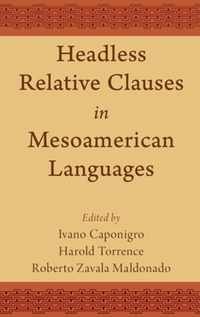 Headless Relative Clauses in Mesoamerican Languages

Edited by
Ivano Caponigro
Harold Torrence
Roberto Zavala Maldonado